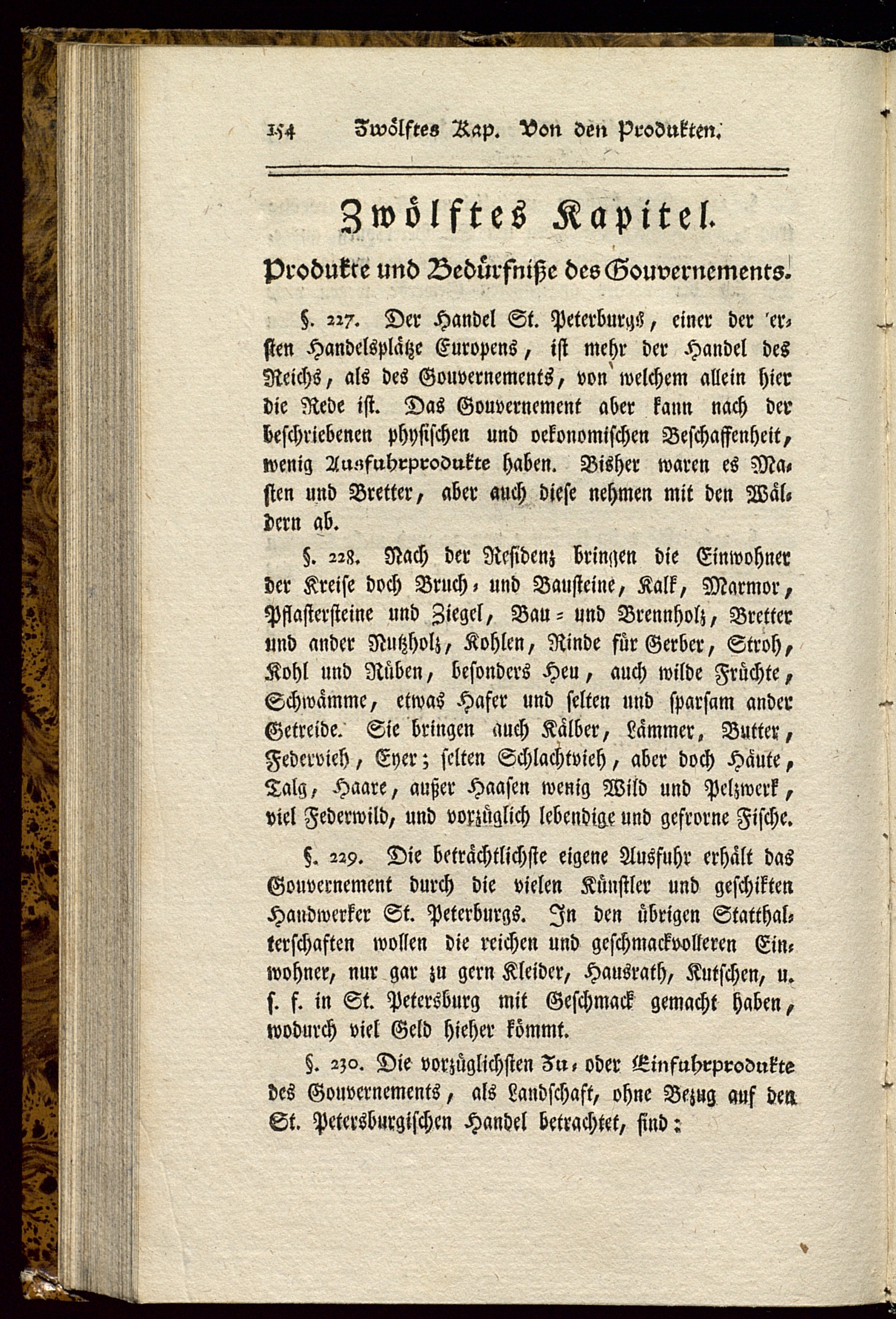 154 Zwölftes Kap. Von den Produkten.

Zwölftes Kapitel.

Produkte und Bedürfniße des Gouvernements.

§. 227. Der Handel St. Peterburgs, einer der ersten Handelsplätze Europens, ist mehr der Handel des Reichs, als des Gouvernements, von welchem allein hier die Rede ist. Das Gouvernement aber kann nach der beschriebenen physischen und oekonomischen Beschaffenheit, wenig Ausfuhrprodukte haben. Bisher waren es Masten und Bretter, aber auch diese nehmen mit den Wäldern ab.

§. 228. Nach der Residenz bringen die Einwohner der Kreise doch Bruch- und Bausteine, Kalk, Marmor, Pflastersteine und Ziegel, Bau- und Brennholz, Bretter und ander Nutzholz, Kohlen, Rinde für Gerber, Stroh, Kohl und Rüben, besonders Heu, auch wilde Früchte, Schwämme, etwas Hafer und selten und sparsam ander Getreide. Sie bringen auch Kälber, Lämmer, Butter, Federvieh, Eyer; selten Schlachtvieh, aber doch Häute, Talg, Haare, außer Haasen wenig Wild und Pelzwerk, viel Federwild, und vorzüglich lebendige und gefrorne Fische.

§. 229. Die beträchtlichste eigene Ausfuhr erhält das Gouvernement durch die vielen Künstler und geschikten Handwerker St. Peterburgs. In den übrigen Statthalterschaften wollen die reichen und geschmackvolleren Einwohner, nur gar zu gern Kleider, Hausrath, Kutschen, u. s. f. in St. Petersburg mit Geschmack gemacht haben, wodurch viel Geld hieher kömmt.

§. 230. Die vorzüglichsten Zu- oder Einfuhrprodukte des Gouvernements, als Landschaft, ohne Bezug auf den St. Petersburgischen Handel betrachtet, sind: